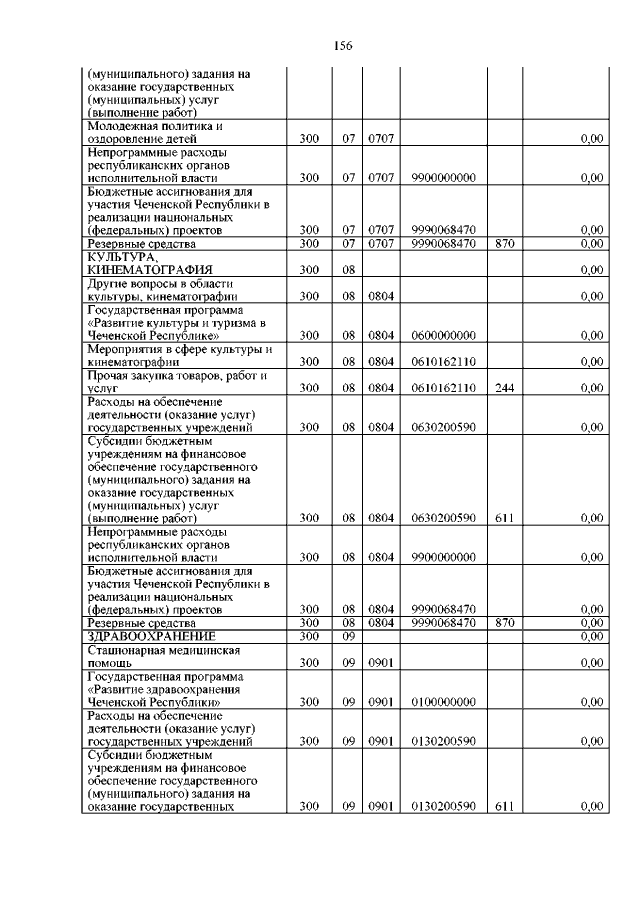 156

| | | | | | | |
|---|---|---|---|---|---|---|
| (муниципального) задания на оказание государственных (муниципальных) услуг (выполнение работ) | | | | | | |
| Молодежная политика и оздоровление детей | 300 | 07 | 0707 | | | 0,00 |
| Непрограммные расходы республиканских органов исполнительной власти | 300 | 07 | 0707 | 9900000000 | | 0,00 |
| Бюджетные ассигнования для участия Чеченской Республики в реализации национальных (федеральных) проектов | 300 | 07 | 0707 | 9990068470 | | 0,00 |
| Резервные средства | 300 | 07 | 0707 | 9990068470 | 870 | 0,00 |
| КУЛЬТУРА, КИНЕМАТОГРАФИЯ | 300 | 08 | | | | 0,00 |
| Другие вопросы в области культуры, кинематографии | 300 | 08 | 0804 | | | 0,00 |
| Государственная программа «Развитие культуры и туризма в Чеченской Республике» | 300 | 08 | 0804 | 0600000000 | | 0,00 |
| Мероприятия в сфере культуры и кинематографии | 300 | 08 | 0804 | 0610162110 | | 0,00 |
| Прочая закупка товаров, работ и услуг | 300 | 08 | 0804 | 0610162110 | 244 | 0,00 |
| Расходы на обеспечение деятельности (оказание услуг) государственных учреждений | 300 | 08 | 0804 | 0630200590 | | 0,00 |
| Субсидии бюджетным учреждениям на финансовое обеспечение государственного (муниципального) задания на оказание государственных (муниципальных) услуг (выполнение работ) | 300 | 08 | 0804 | 0630200590 | 611 | 0,00 |
| Непрограммные расходы республиканских органов исполнительной власти | 300 | 08 | 0804 | 9900000000 | | 0,00 |
| Бюджетные ассигнования для участия Чеченской Республики в реализации национальных (федеральных) проектов | 300 | 08 | 0804 | 9990068470 | | 0,00 |
| Резервные средства | 300 | 08 | 0804 | 9990068470 | 870 | 0,00 |
| ЗДРАВООХРАНЕНИЕ | 300 | 09 | | | | 0,00 |
| Стационарная медицинская помощь | 300 | 09 | 0901 | | | 0,00 |
| Государственная программа «Развитие здравоохранения Чеченской Республики» | 300 | 09 | 0901 | 0100000000 | | 0,00 |
| Расходы на обеспечение деятельности (оказание услуг) государственных учреждений | 300 | 09 | 0901 | 0130200590 | | 0,00 |
| Субсидии бюджетным учреждениям на финансовое обеспечение государственного (муниципального) задания на оказание государственных | 300 | 09 | 0901 | 0130200590 | 611 | 0,00 |